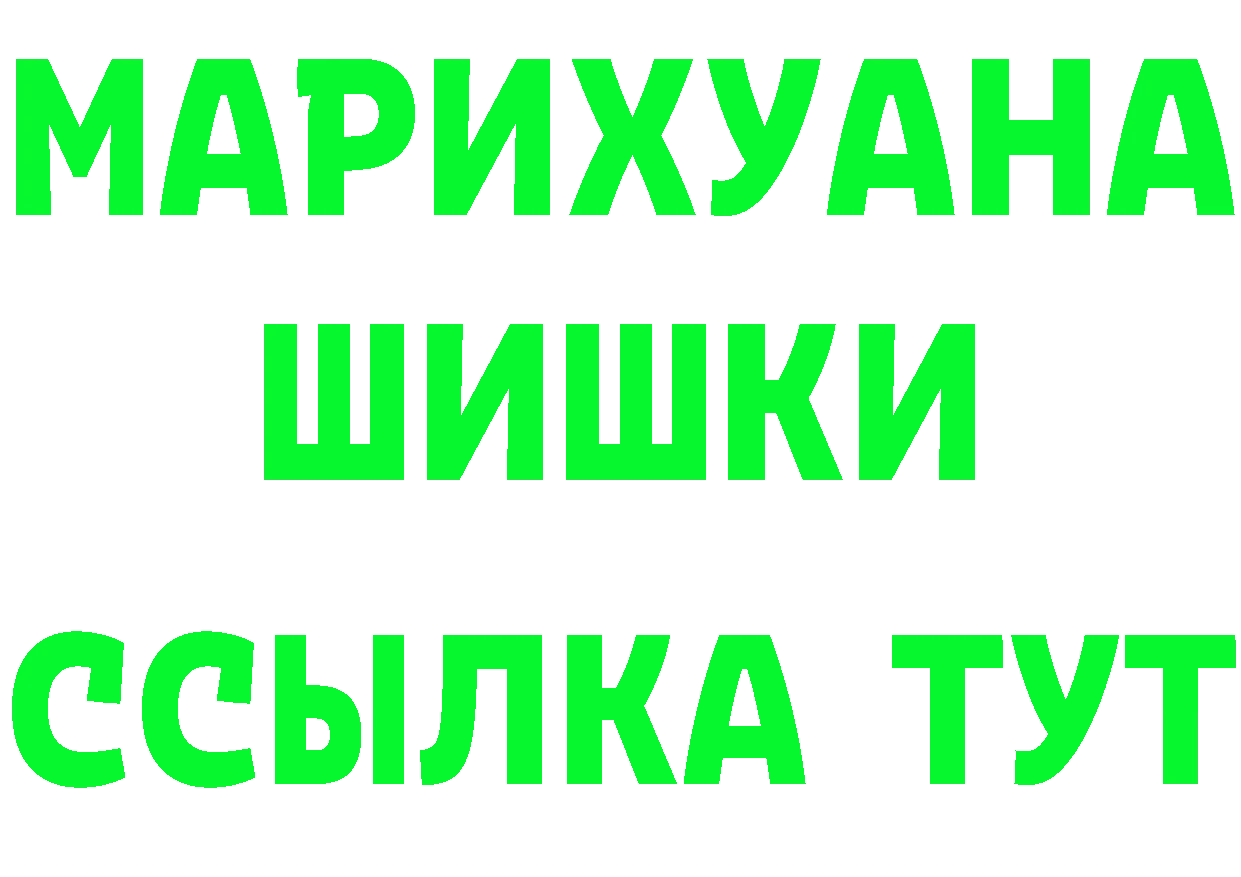 МАРИХУАНА
ШИШКИ
ССЫЛКА ТУТ